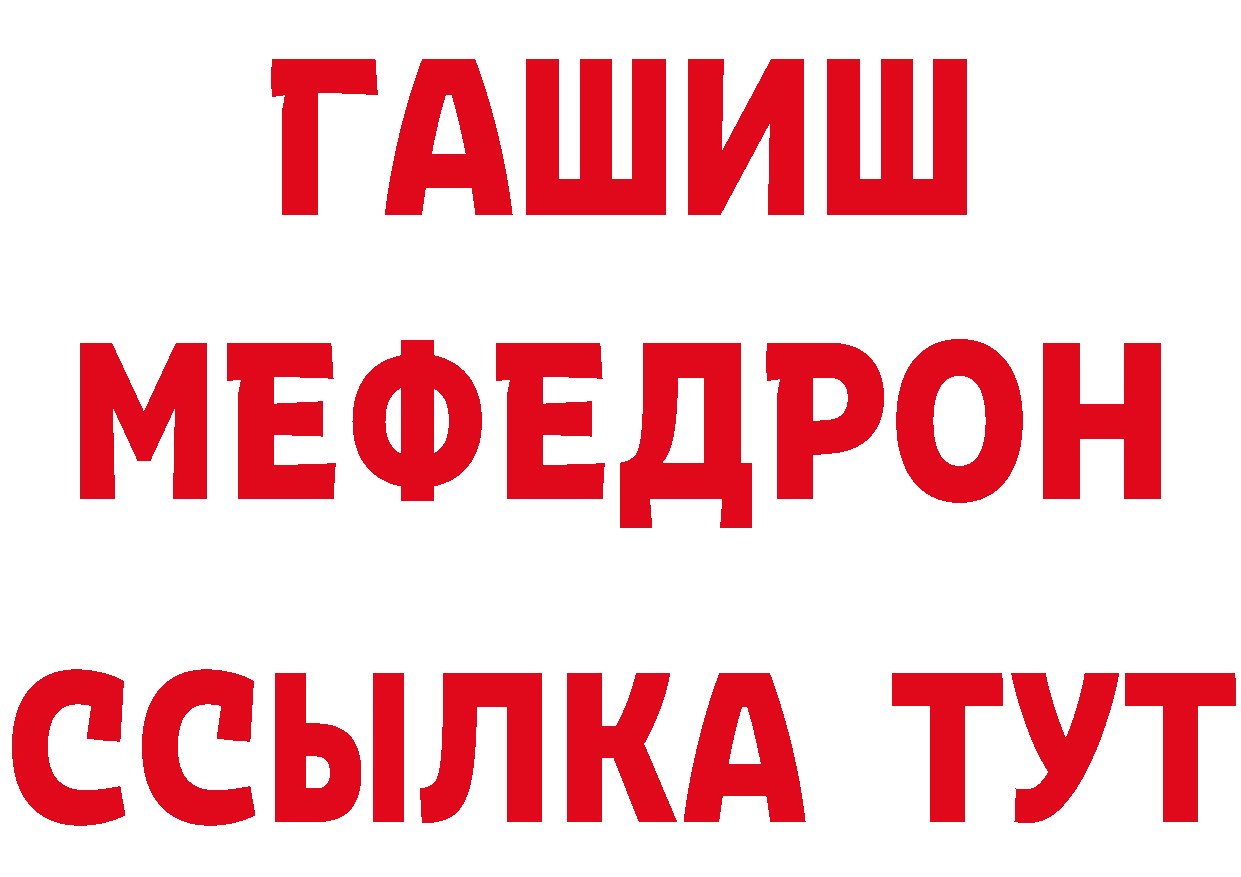 ГАШИШ
МЕФЕДРОН
ССЫЛКА ТУТ